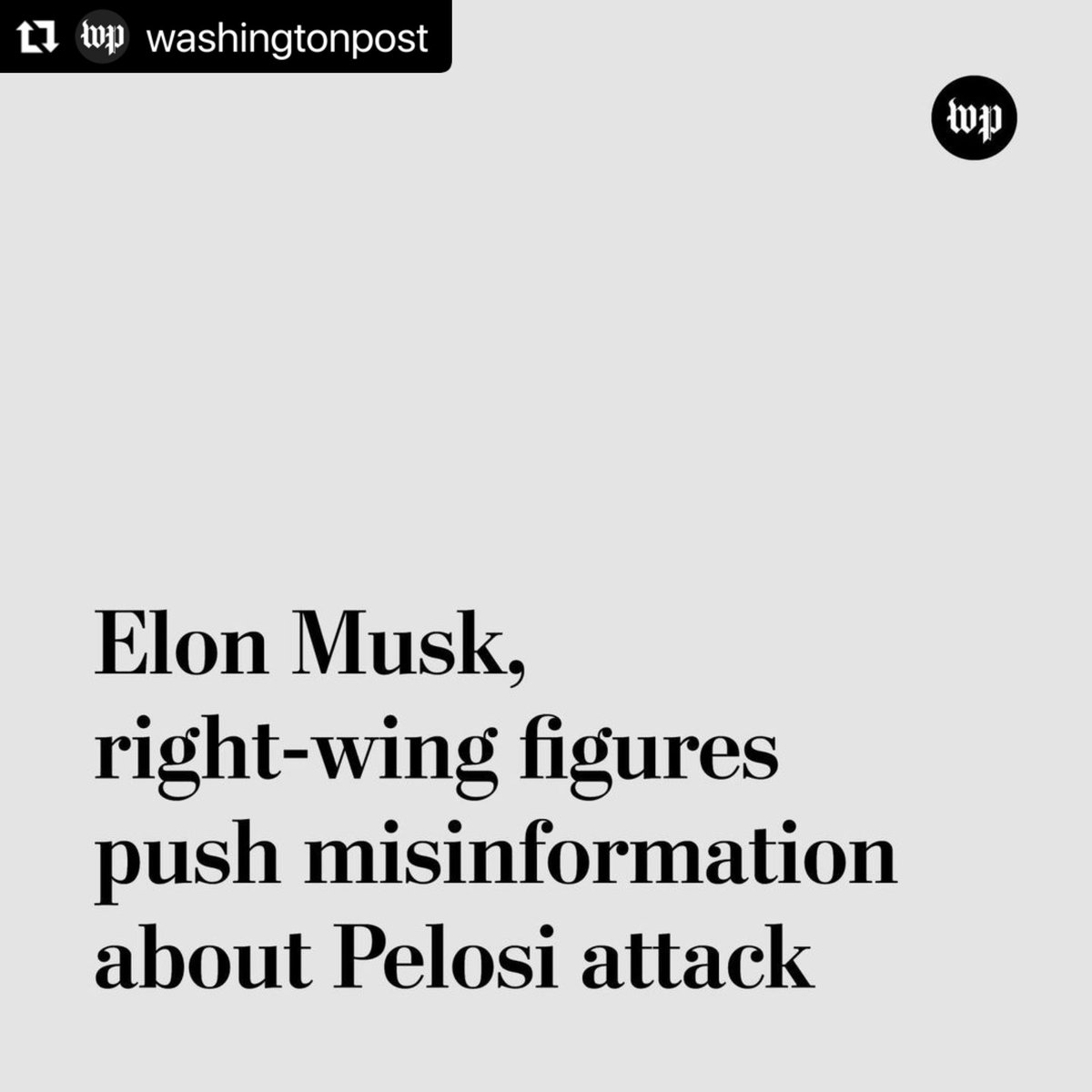 wp washingtonpost

wp

Elon Musk, right-wing figures push misinformation about Pelosi attack